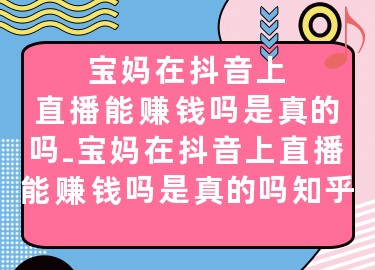 宝妈在抖音上直播能赚钱吗是真的吗_宝妈在抖音上直播能赚钱吗是真的吗知乎